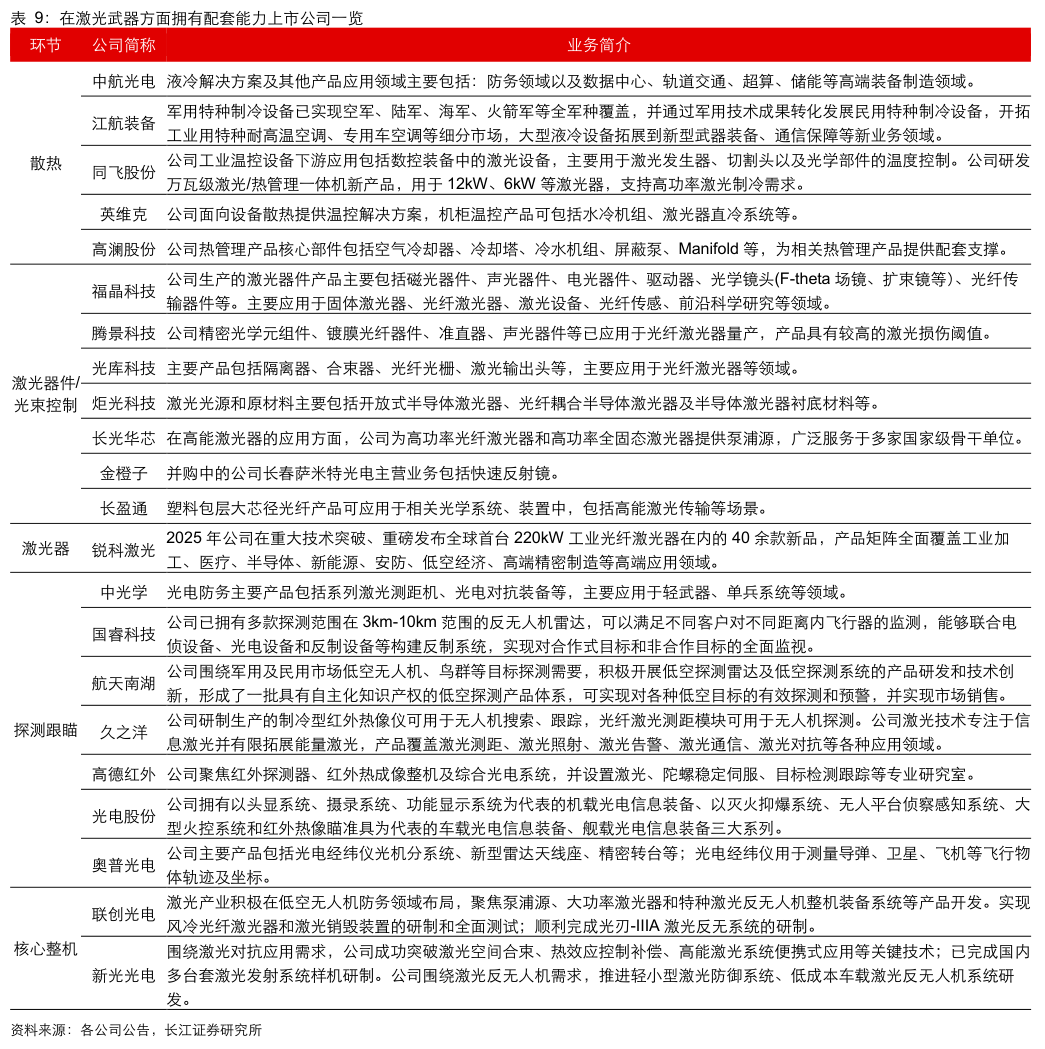 表 9：在激光武器方面拥有配套能力上市公司一览

| 环节 | 公司简称 | 业务简介 |
|---|---|---|
| 散热 | 中航光电 | 液冷解决方案及其他产品应用领域主要包括：防务领域以及数据中心、轨道交通、超算、储能等高端装备制造领域。 |
| | 江航装备 | 军用特种制冷设备已实现空军、陆军、海军、火箭军等全军种覆盖，并通过军用技术成果转化发展民用特种制冷设备，开拓工业用特种耐高温空调、专用车空调等细分市场，大型液冷设备拓展到新型武器装备、通信保障等新业务领域。 |
| | 同飞股份 | 公司工业温控设备下游应用包括数控装备中的激光设备，主要用于激光发生器、切割头以及光学部件的温度控制。公司研发万瓦级激光/热管理一体机新产品，用于 12kW、6kW 等激光器，支持高功率激光制冷需求。 |
| | 英维克 | 公司面向设备散热提供温控解决方案，机柜温控产品可包括水冷机组、激光器直冷系统等。 |
| | 高澜股份 | 公司热管理产品核心部件包括空气冷却器、冷却塔、冷水机组、屏蔽泵、Manifold 等，为相关热管理产品提供配套支撑。 |
| 激光器件/光束控制 | 福晶科技 | 公司生产的激光器件产品主要包括磁光器件、声光器件、电光器件、驱动器、光学镜头(F-theta 场镜、扩束镜等)、光纤传输器件等。主要应用于固体激光器、光纤激光器、激光设备、光纤传感、前沿科学研究等领域。 |
| | 腾景科技 | 公司精密光学元组件、镀膜光纤器件、准直器、声光器件等已应用于光纤激光器量产，产品具有较高的激光损伤阈值。 |
| | 光库科技 | 主要产品包括隔离器、合束器、光纤光栅、激光输出头等，主要应用于光纤激光器等领域。 |
| | 炬光科技 | 激光光源和原材料主要包括开放式半导体激光器、光纤耦合半导体激光器及半导体激光器衬底材料等。 |
| | 长光华芯 | 在高能激光器的应用方面，公司为高功率光纤激光器和高功率全固态激光器提供泵浦源，广泛服务于多家国家级骨干单位。 |
| | 金橙子 | 并购中的公司长春萨米特光电主营业务包括快速反射镜。 |
| | 长盈通 | 塑料包层大芯径光纤产品可应用于相关光学系统、装置中，包括高能激光传输等场景。 |
| 激光器 | 锐科激光 | 2025 年公司在重大技术突破、重磅发布全球首台 220kW 工业光纤激光器在内的 40 余款新品，产品矩阵全面覆盖工业加工、医疗、半导体、新能源、安防、低空经济、高端精密制造等高端应用领域。 |
| 探测跟瞄 | 中光学 | 光电防务主要产品包括系列激光测距机、光电对抗装备等，主要应用于轻武器、单兵系统等领域。 |
| | 国睿科技 | 公司已拥有多款探测范围在 3km-10km 范围的反无人机雷达，可以满足不同客户对不同距离内飞行器的监测，能够联合电侦设备、光电设备和反制设备等构建反制系统，实现对合作式目标和非合作目标的全面监视。 |
| | 航天南湖 | 公司围绕军用及民用市场低空无人机、鸟群等目标探测需要，积极开展低空探测雷达及低空探测系统的产品研发和技术创新，形成了一批具有自主化知识产权的低空探测产品体系，可实现对各种低空目标的有效探测和预警，并实现市场销售。 |
| | 久之洋 | 公司研制生产的制冷型红外热像仪可用于无人机搜索、跟踪，光纤激光测距模块可用于无人机探测。公司激光技术专注于信息激光并有限拓展能量激光，产品覆盖激光测距、激光照射、激光告警、激光通信、激光对抗等各种应用领域。 |
| | 高德红外 | 公司聚焦红外探测器、红外热成像整机及综合光电系统，并设置激光、陀螺稳定伺服、目标检测跟踪等专业研究室。 |
| | 光电股份 | 公司拥有以头显系统、摄录系统、功能显示系统为代表的机载光电信息装备、以灭火抑爆系统、无人平台侦察感知系统、大型火控系统和红外热像瞄准具为代表的车载光电信息装备、舰载光电信息装备三大系列。 |
| | 奥普光电 | 公司主要产品包括光电经纬仪光机分系统、新型雷达天线座、精密转台等；光电经纬仪用于测量导弹、卫星、飞机等飞行物体轨迹及坐标。 |
| 核心整机 | 联创光电 | 激光产业积极在低空无人机防务领域布局，聚焦泵浦源、大功率激光器和特种激光反无人机整机装备系统等产品开发。实现风冷光纤激光器和激光销毁装置的研制和全面测试；顺利完成光刃-IIIA 激光反无系统的研制。 |
| | 新光光电 | 围绕激光对抗应用需求，公司成功突破激光空间合束、热效应控制补偿、高能激光系统便携式应用等关键技术；已完成国内多台套激光发射系统样机研制。公司围绕激光反无人机需求，推进轻小型激光防御系统、低成本车载激光反无人机系统研发。 |

资料来源：各公司公告，长江证券研究所